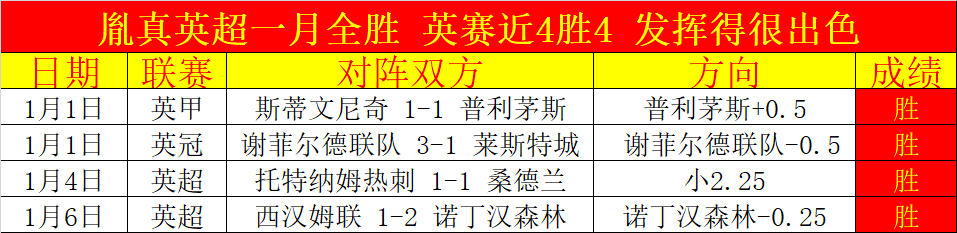 胤真英超一月全胜 英赛近4胜4 发挥得很出色

| 日期 | 联赛 | 对阵双方 | 方向 | 成绩 |
|---|---|---|---|---|
| 1月1日 | 英甲 | 斯蒂文尼奇 1-1 普利茅斯 | 普利茅斯+0.5 | 胜 |
| 1月1日 | 英冠 | 谢菲尔德联队 3-1 莱斯特城 | 谢菲尔德联队-0.5 | 胜 |
| 1月4日 | 英超 | 托特纳姆热刺 1-1 桑德兰 | 小2.25 | 胜 |
| 1月6日 | 英超 | 西汉姆联 1-2 诺丁汉森林 | 诺丁汉森林-0.25 | 胜 |